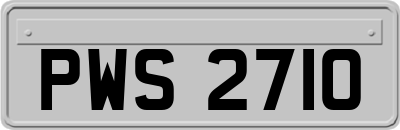 PWS 2710